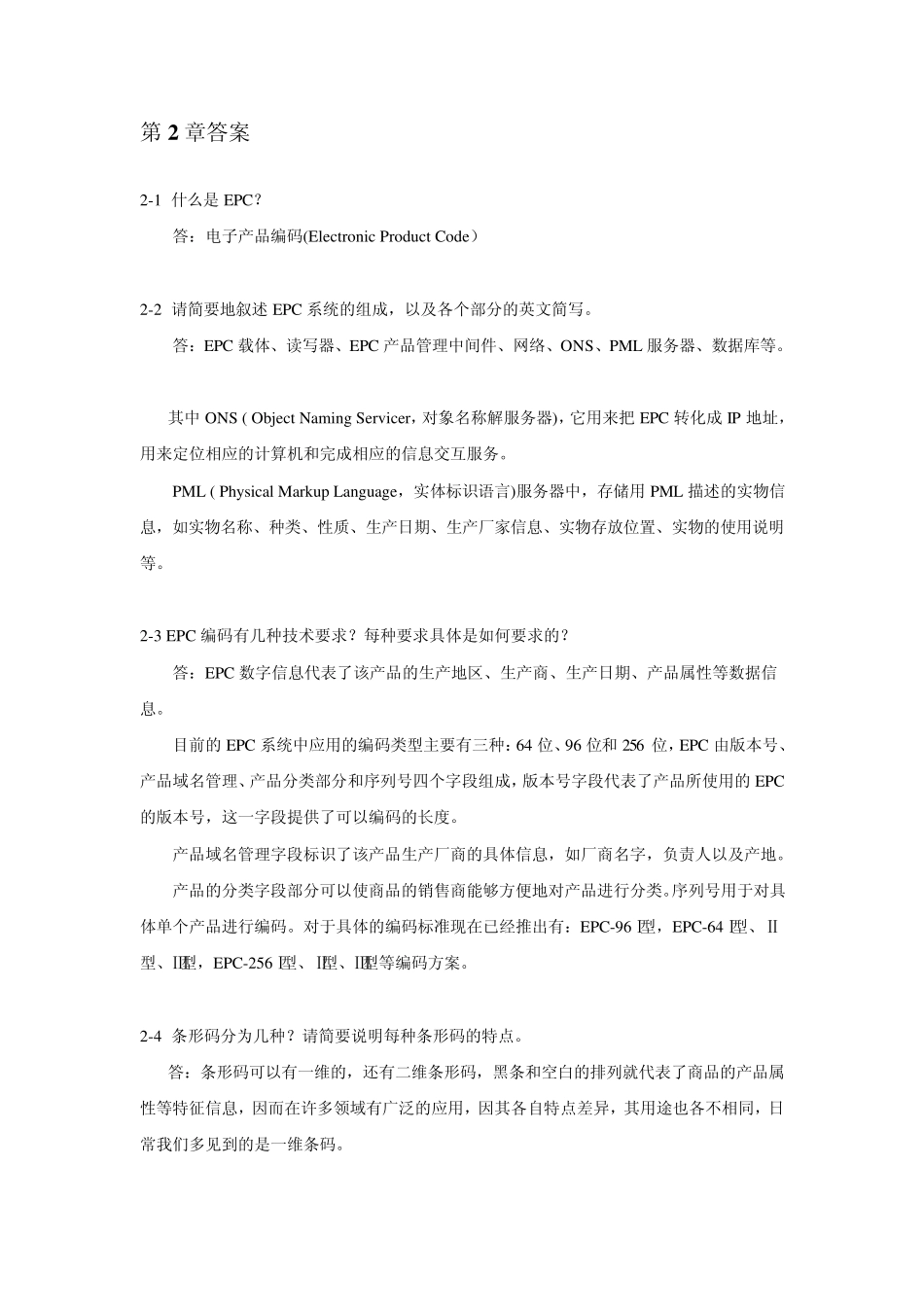 第 2 章答案

2-1 什么是 EPC？

答：电子产品编码(Electronic Product Code）

2-2 请简要地叙述 EPC 系统的组成，以及各个部分的英文简写。

答：EPC 载体、读写器、EPC 产品管理中间件、网络、ONS、PML 服务器、数据库等。

其中 ONS ( Object Naming Servicer，对象名称解服务器)，它用来把 EPC 转化成 IP 地址，用来定位相应的计算机和完成相应的信息交互服务。

PML ( Physical Markup Language，实体标识语言)服务器中，存储用 PML 描述的实物信息，如实物名称、种类、性质、生产日期、生产厂家信息、实物存放位置、实物的使用说明等。

2-3 EPC 编码有几种技术要求？每种要求具体是如何要求的？

答：EPC 数字信息代表了该产品的生产地区、生产商、生产日期、产品属性等数据信息。

目前的 EPC 系统中应用的编码类型主要有三种：64 位、96 位和 256 位，EPC 由版本号、产品域名管理、产品分类部分和序列号四个字段组成，版本号字段代表了产品所使用的 EPC 的版本号，这一字段提供了可以编码的长度。

产品域名管理字段标识了该产品生产厂商的具体信息，如厂商名字，负责人以及产地。

产品的分类字段部分可以使商品的销售商能够方便地对产品进行分类。序列号用于对具体单个产品进行编码。对于具体的编码标准现在已经推出有：EPC-96 I型，EPC-64 I型、II型、III型，EPC-256 I型、II型、III型等编码方案。

2-4 条形码分为几种？请简要说明每种条形码的特点。

答：条形码可以有一维的，还有二维条形码，黑条和空白的排列就代表了商品的产品属性等特征信息，因而在许多领域有广泛的应用，因其各自特点差异，其用途也各不相同，日常我们多见到的是一维条码。